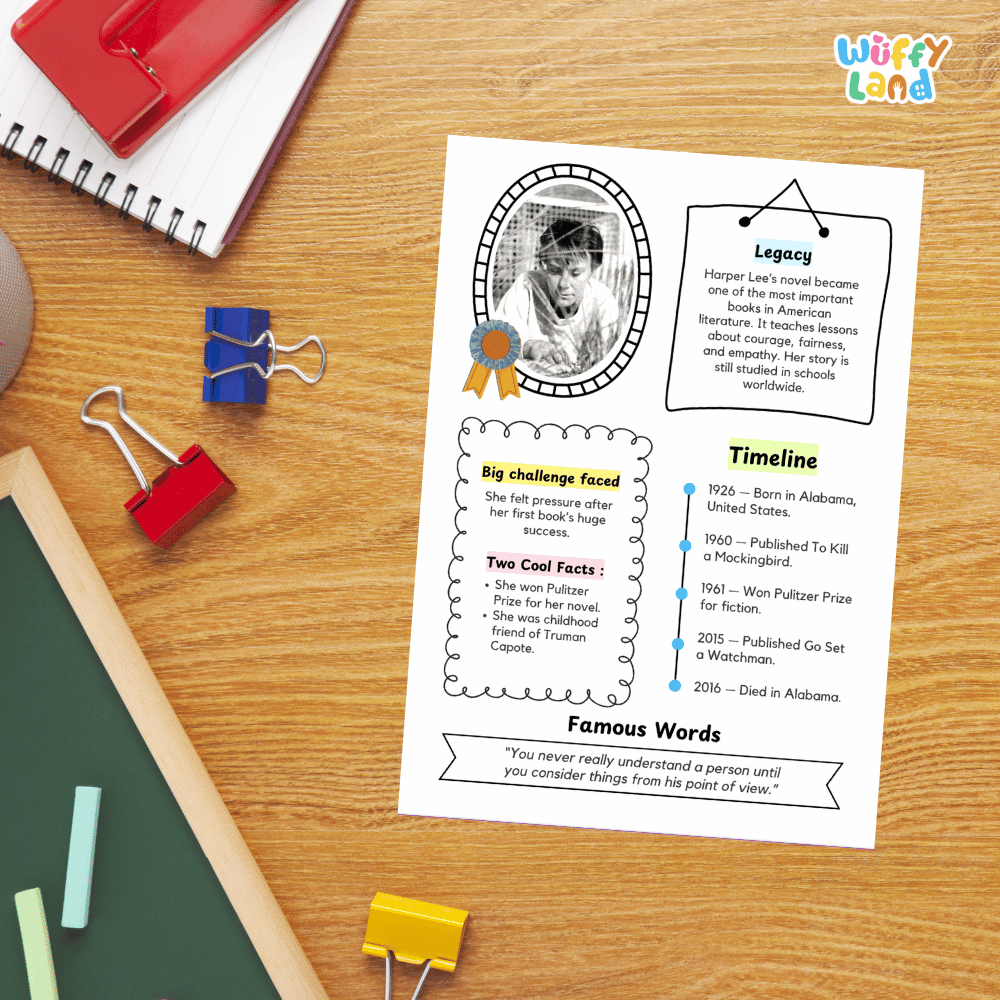 Wuffy Land

Legacy

Harper Lee's novel became one of the most important books in American literature. It teaches lessons about courage, fairness, and empathy. Her story is still studied in schools worldwide.

Big challenge faced

She felt pressure after her first book's huge success.

Two Cool Facts :

• She won Pulitzer Prize for her novel.
• She was childhood friend of Truman Capote.

Timeline

1926 — Born in Alabama, United States.

1960 — Published To Kill a Mockingbird.

1961 — Won Pulitzer Prize for fiction.

2015 — Published Go Set a Watchman.

2016 — Died in Alabama.

Famous Words

"You never really understand a person until you consider things from his point of view."